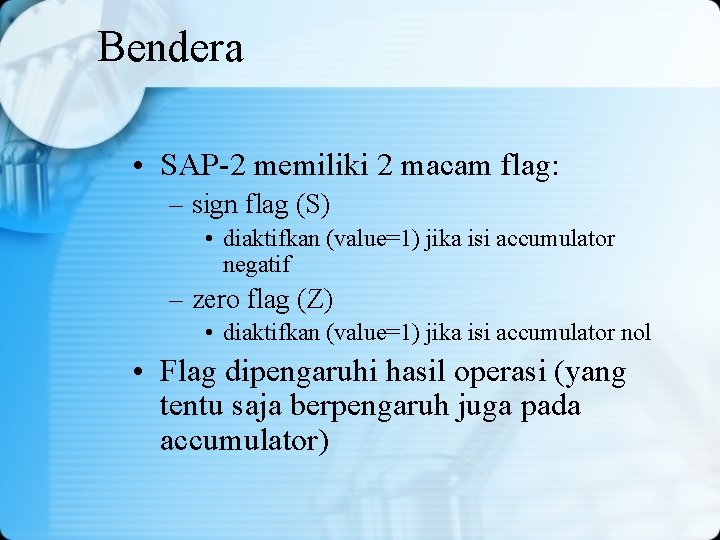 Bendera

• SAP-2 memiliki 2 macam flag:
– sign flag (S)
• diaktifkan (value=1) jika isi accumulator negatif
– zero flag (Z)
• diaktifkan (value=1) jika isi accumulator nol
• Flag dipengaruhi hasil operasi (yang tentu saja berpengaruh juga pada accumulator)